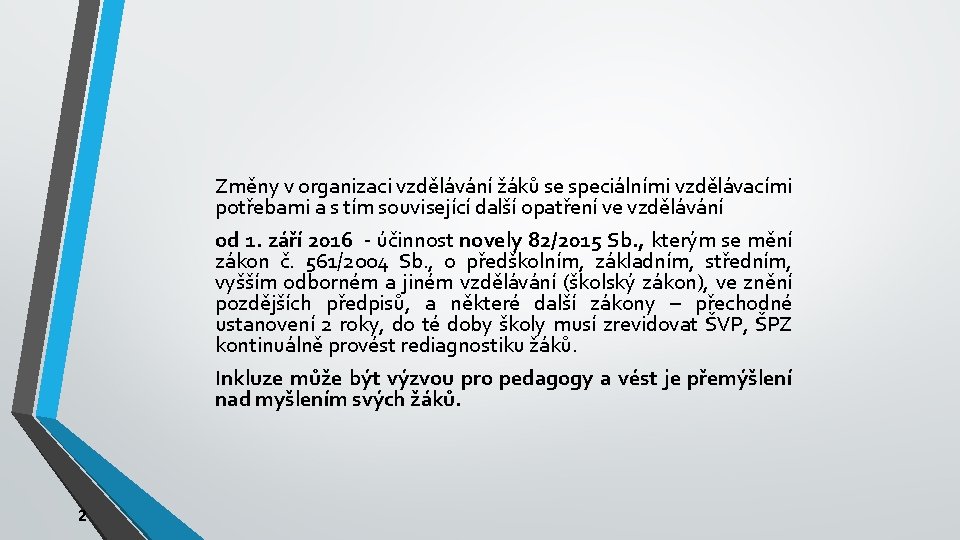 Změny v organizaci vzdělávání žáků se speciálními vzdělávacími potřebami a s tím související další opatření ve vzdělávání

od 1. září 2016 - účinnost novely 82/2015 Sb., kterým se mění zákon č. 561/2004 Sb., o předškolním, základním, středním, vyšším odborném a jiném vzdělávání (školský zákon), ve znění pozdějších předpisů, a některé další zákony – přechodné ustanovení 2 roky, do té doby školy musí zrevidovat ŠVP, ŠPZ kontinuálně provést rediagnostiku žáků.

Inkluze může být výzvou pro pedagogy a vést je přemýšlení nad myšlením svých žáků.

2